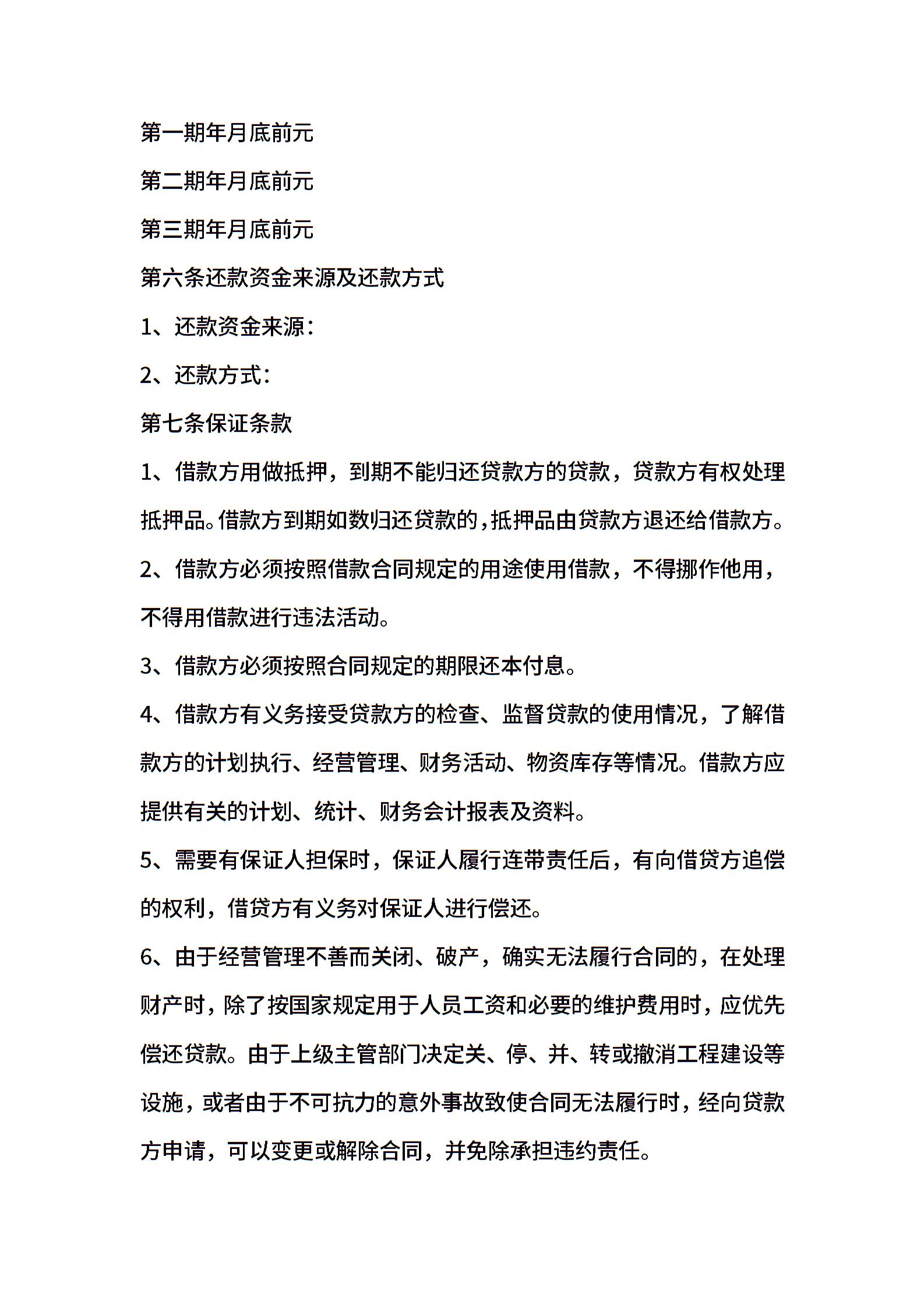 第一期年月底前元

第二期年月底前元

第三期年月底前元

第六条还款资金来源及还款方式

1、还款资金来源：

2、还款方式：

第七条保证条款

1、借款方用做抵押，到期不能归还贷款方的贷款，贷款方有权处理抵押品。借款方到期如数归还贷款的，抵押品由贷款方退还给借款方。

2、借款方必须按照借款合同规定的用途使用借款，不得挪作他用，不得用借款进行违法活动。

3、借款方必须按照合同规定的期限还本付息。

4、借款方有义务接受贷款方的检查、监督贷款的使用情况，了解借款方的计划执行、经营管理、财务活动、物资库存等情况。借款方应提供有关的计划、统计、财务会计报表及资料。

5、需要有保证人担保时，保证人履行连带责任后，有向借贷方追偿的权利，借贷方有义务对保证人进行偿还。

6、由于经营管理不善而关闭、破产，确实无法履行合同的，在处理财产时，除了按国家规定用于人员工资和必要的维护费用时，应优先偿还贷款。由于上级主管部门决定关、停、并、转或撤消工程建设等设施，或者由于不可抗力的意外事故致使合同无法履行时，经向贷款方申请，可以变更或解除合同，并免除承担违约责任。